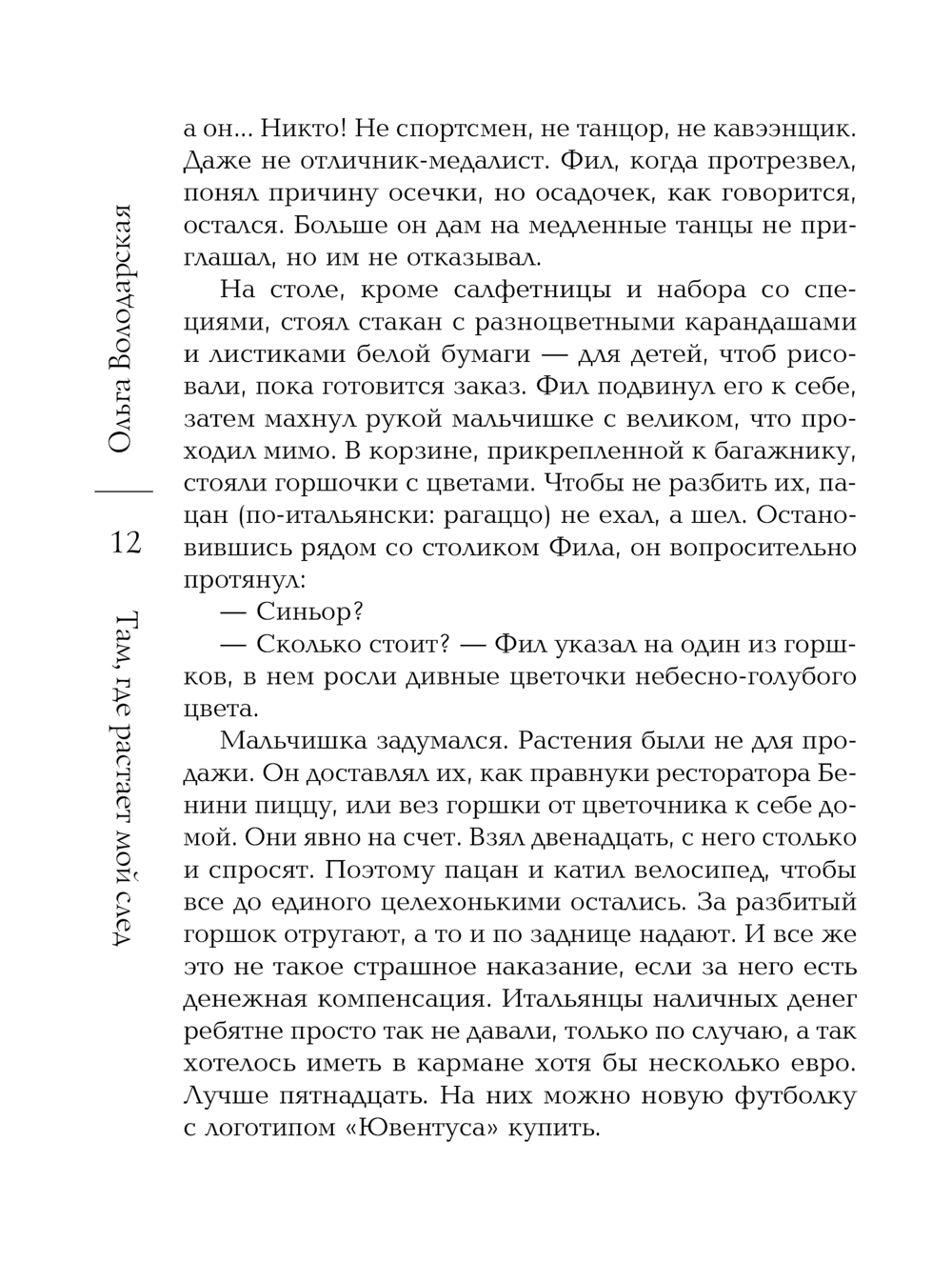 Ольга Володарская
12
Там, где растает мой след

а он... Никто! Не спортсмен, не танцор, не кавээнщик. Даже не отличник-медалист. Фил, когда протрезвел, понял причину осечки, но осадочек, как говорится, остался. Больше он дам на медленные танцы не приглашал, но им не отказывал.

На столе, кроме салфетницы и набора со специями, стоял стакан с разноцветными карандашами и листиками белой бумаги — для детей, чтоб рисовали, пока готовится заказ. Фил подвинул его к себе, затем махнул рукой мальчишке с великом, что проходил мимо. В корзине, прикрепленной к багажнику, стояли горшочки с цветами. Чтобы не разбить их, пацан (по-итальянски: рагаццо) не ехал, а шел. Остановившись рядом со столиком Фила, он вопросительно протянул:

— Синьор?

— Сколько стоит? — Фил указал на один из горшков, в нем росли дивные цветочки небесно-голубого цвета.

Мальчишка задумался. Растения были не для продажи. Он доставлял их, как правнуки ресторатора Бенини пиццу, или вез горшки от цветочника к себе домой. Они явно на счет. Взял двенадцать, с него столько и спросят. Поэтому пацан и катил велосипед, чтобы все до единого целехонькими остались. За разбитый горшок отругают, а то и по заднице надают. И все же это не такое страшное наказание, если за него есть денежная компенсация. Итальянцы наличных денег ребятне просто так не давали, только по случаю, а так хотелось иметь в кармане хотя бы несколько евро. Лучше пятнадцать. На них можно новую футболку с логотипом «Ювентуса» купить.